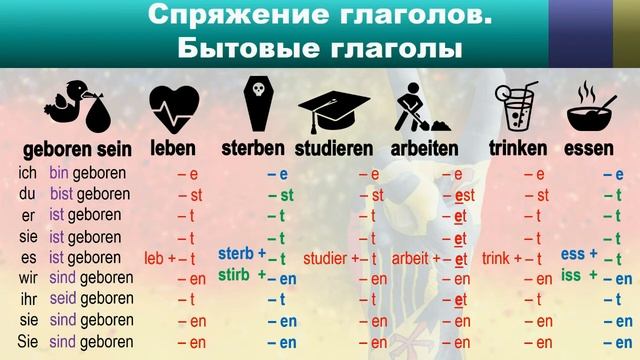 Спряжение глаголов.
Бытовые глаголы

| geboren sein | leben | sterben | studieren | arbeiten | trinken | essen |
|---|---|---|---|---|---|---|
| ich bin geboren | – e | – e | – e | – e | – e | – e |
| du bist geboren | – st | – st | – st | – est | – st | – t |
| er ist geboren | – t | – t | – t | – et | – t | – t |
| sie ist geboren | – t | – t | – t | – et | – t | – t |
| es ist geboren | leb + – t | sterb + – t | studier + – t | arbeit + – et | trink + – t | ess + – t |
| wir sind geboren | – en | stirb + – en | – en | – en | – en | iss + – en |
| ihr seid geboren | – t | – t | – t | – et | – t | – t |
| sie sind geboren | – en | – en | – en | – en | – en | – en |
| Sie sind geboren | – en | – en | – en | – en | – en | – en |